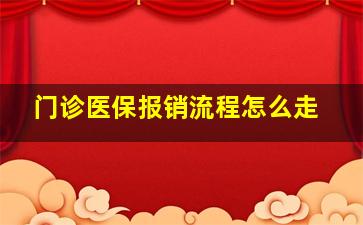 门诊医保报销流程怎么走